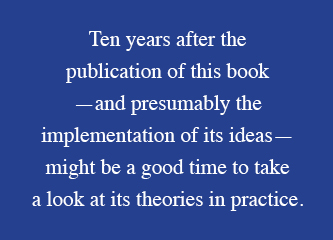 Ten years after the publication of this book —and presumably the implementation of its ideas— might be a good time to take a look at its theories in practice.